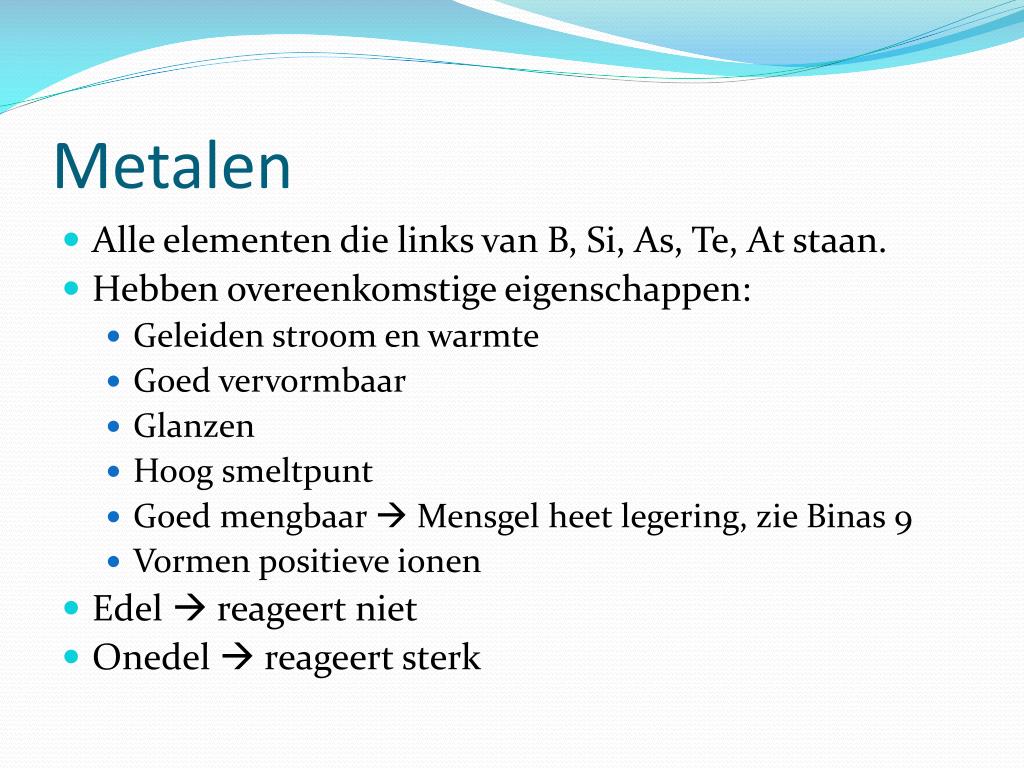 Metalen

- Alle elementen die links van B, Si, As, Te, At staan.
- Hebben overeenkomstige eigenschappen:
  - Geleiden stroom en warmte
  - Goed vervormbaar
  - Glanzen
  - Hoog smeltpunt
  - Goed mengbaar → Mensgel heet legering, zie Binas 9
  - Vormen positieve ionen
- Edel → reageert niet
- Onedel → reageert sterk